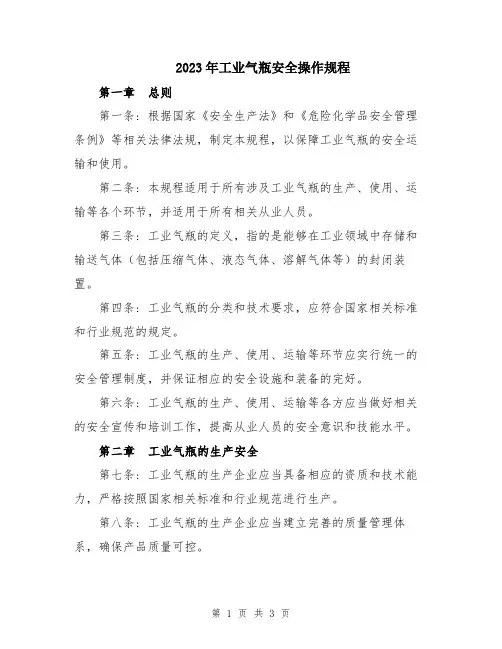 2023年工业气瓶安全操作规程

第一章　总则

第一条：根据国家《安全生产法》和《危险化学品安全管理条例》等相关法律法规，制定本规程，以保障工业气瓶的安全运输和使用。

第二条：本规程适用于所有涉及工业气瓶的生产、使用、运输等各个环节，并适用于所有相关从业人员。

第三条：工业气瓶的定义，指的是能够在工业领域中存储和输送气体（包括压缩气体、液态气体、溶解气体等）的封闭装置。

第四条：工业气瓶的分类和技术要求，应符合国家相关标准和行业规范的规定。

第五条：工业气瓶的生产、使用、运输等环节应实行统一的安全管理制度，并保证相应的安全设施和装备的完好。

第六条：工业气瓶的生产、使用、运输等各方应当做好相关的安全宣传和培训工作，提高从业人员的安全意识和技能水平。

第二章　工业气瓶的生产安全

第七条：工业气瓶的生产企业应当具备相应的资质和技术能力，严格按照国家相关标准和行业规范进行生产。

第八条：工业气瓶的生产企业应当建立完善的质量管理体系，确保产品质量可控。

第 1 页 共 3 页